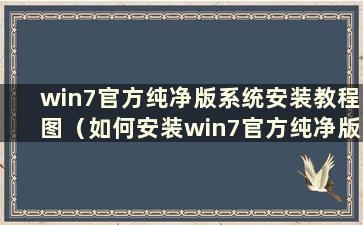 win7官方纯净版系统安装教程图（如何安装win7官方纯净版